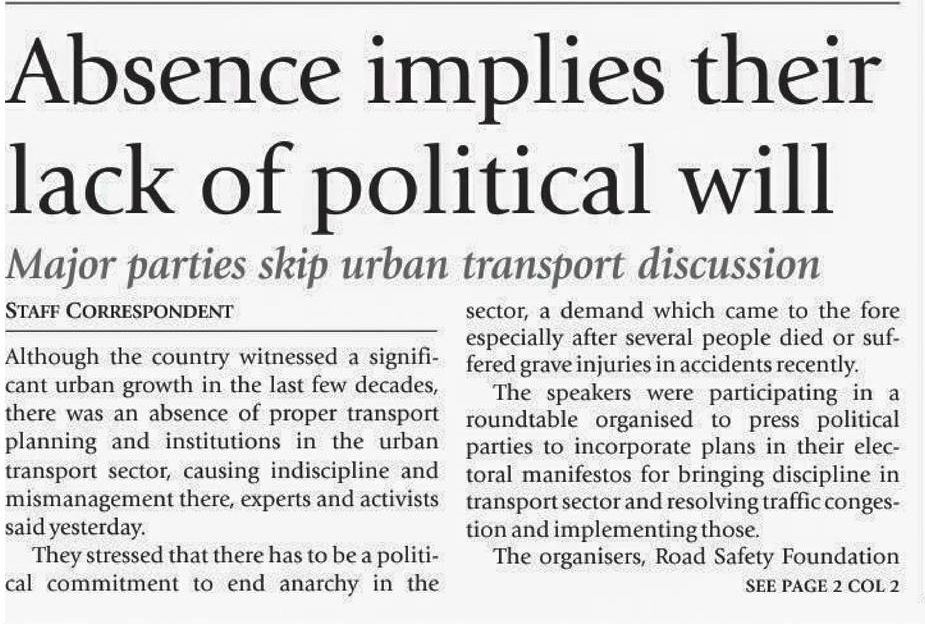 Absence implies their lack of political will

Major parties skip urban transport discussion

STAFF CORRESPONDENT

Although the country witnessed a significant urban growth in the last few decades, there was an absence of proper transport planning and institutions in the urban transport sector, causing indiscipline and mismanagement there, experts and activists said yesterday.

They stressed that there has to be a political commitment to end anarchy in the sector, a demand which came to the fore especially after several people died or suffered grave injuries in accidents recently.

The speakers were participating in a roundtable organised to press political parties to incorporate plans in their electoral manifestos for bringing discipline in transport sector and resolving traffic congestion and implementing those.

The organisers, Road Safety Foundation

SEE PAGE 2 COL 2